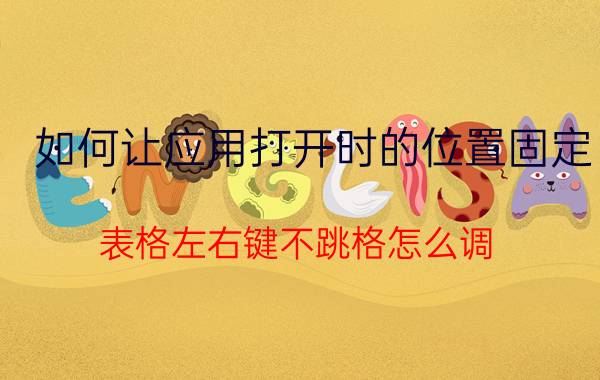 如何让应用打开时的位置固定

ENGLISH

表格左右键不跳格怎么调